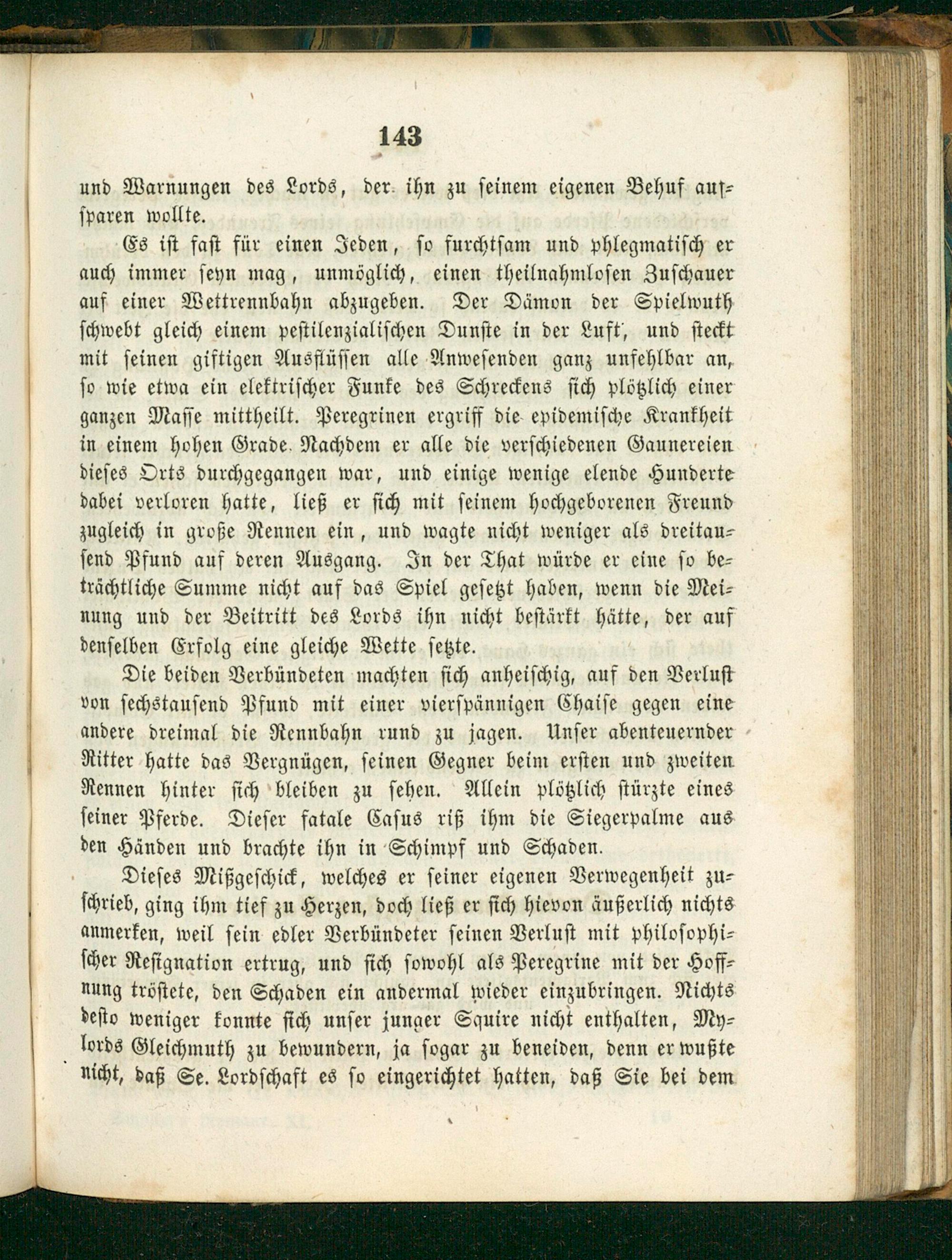 143

und Warnungen des Lords, der ihn zu seinem eigenen Behuf aufsparen wollte.

Es ist fast für einen Jeden, so furchtsam und phlegmatisch er auch immer seyn mag, unmöglich, einen theilnahmlosen Zuschauer auf einer Wettrennbahn abzugeben. Der Dämon der Spielwuth schwebt gleich einem pestilenzialischen Dunste in der Luft, und steckt mit seinen giftigen Ausflüssen alle Anwesenden ganz unfehlbar an, so wie etwa ein elektrischer Funke des Schreckens sich plötzlich einer ganzen Masse mittheilt. Peregrinen ergriff die epidemische Krankheit in einem hohen Grade. Nachdem er alle die verschiedenen Gaunereien dieses Orts durchgegangen war, und einige wenige elende Hunderte dabei verloren hatte, ließ er sich mit seinem hochgeborenen Freund zugleich in große Rennen ein, und wagte nicht weniger als dreitausend Pfund auf deren Ausgang. In der That würde er eine so beträchtliche Summe nicht auf das Spiel gesetzt haben, wenn die Meinung und der Beitritt des Lords ihn nicht bestärkt hätte, der auf denselben Erfolg eine gleiche Wette setzte.

Die beiden Verbündeten machten sich anheischig, auf den Verlust von sechstausend Pfund mit einer vierspännigen Chaise gegen eine andere dreimal die Rennbahn rund zu jagen. Unser abenteuernder Ritter hatte das Vergnügen, seinen Gegner beim ersten und zweiten Rennen hinter sich bleiben zu sehen. Allein plötzlich stürzte eines seiner Pferde. Dieser fatale Casus riß ihm die Siegerpalme aus den Händen und brachte ihn in Schimpf und Schaden.

Dieses Mißgeschick, welches er seiner eigenen Verwegenheit zuschrieb, ging ihm tief zu Herzen, doch ließ er sich hievon äußerlich nichts anmerken, weil sein edler Verbündeter seinen Verlust mit philosophischer Resignation ertrug, und sich sowohl als Peregrine mit der Hoffnung tröstete, den Schaden ein andermal wieder einzubringen. Nichts desto weniger konnte sich unser junger Squire nicht enthalten, Mylords Gleichmuth zu bewundern, ja sogar zu beneiden, denn er wußte nicht, daß Se. Lordschaft es so eingerichtet hatten, daß Sie bei dem